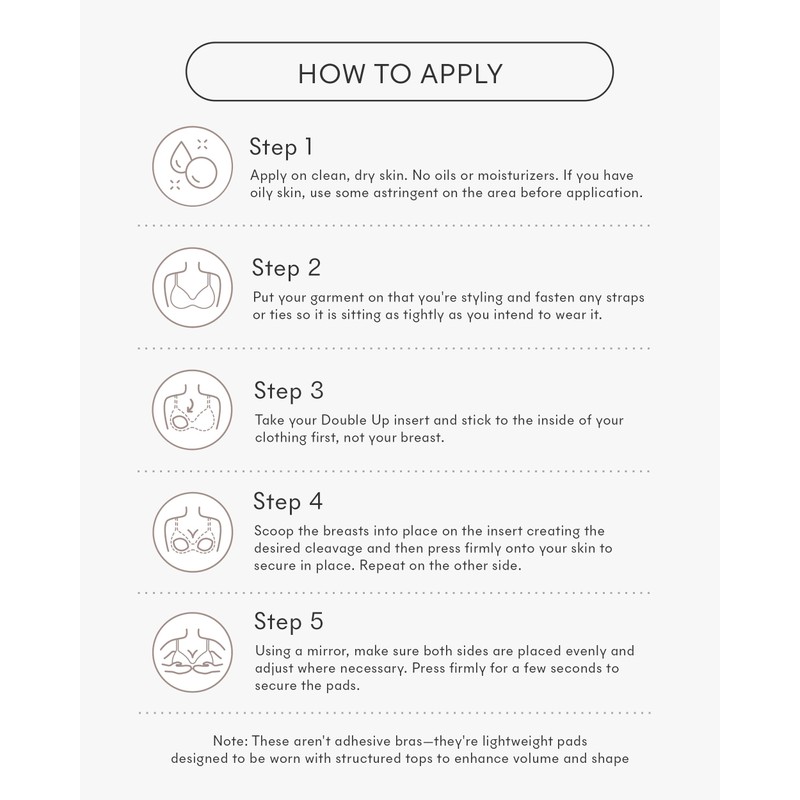 HOW TO APPLY

Step 1
Apply on clean, dry skin. No oils or moisturizers. If you have oily skin, use some astringent on the area before application.

Step 2
Put your garment on that you're styling and fasten any straps or ties so it is sitting as tightly as you intend to wear it.

Step 3
Take your Double Up insert and stick to the inside of your clothing first, not your breast.

Step 4
Scoop the breasts into place on the insert creating the desired cleavage and then press firmly onto your skin to secure in place. Repeat on the other side.

Step 5
Using a mirror, make sure both sides are placed evenly and adjust where necessary. Press firmly for a few seconds to secure the pads.

Note: These aren't adhesive bras—they're lightweight pads designed to be worn with structured tops to enhance volume and shape